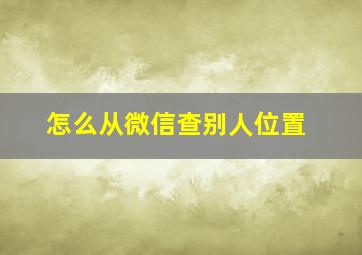 怎么从微信查别人位置